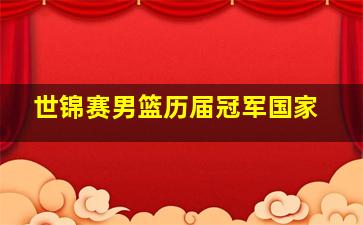 世锦赛男篮历届冠军国家